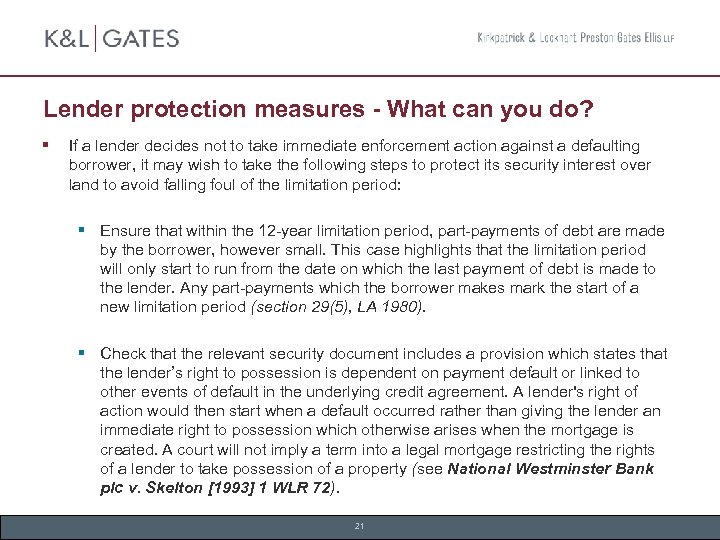 K&L | GATES

Kirkpatrick & Lockhart Preston Gates Ellis LLP

Lender protection measures - What can you do?

▪ If a lender decides not to take immediate enforcement action against a defaulting borrower, it may wish to take the following steps to protect its security interest over land to avoid falling foul of the limitation period:

▪ Ensure that within the 12-year limitation period, part-payments of debt are made by the borrower, however small. This case highlights that the limitation period will only start to run from the date on which the last payment of debt is made to the lender. Any part-payments which the borrower makes mark the start of a new limitation period (section 29(5), LA 1980).

▪ Check that the relevant security document includes a provision which states that the lender's right to possession is dependent on payment default or linked to other events of default in the underlying credit agreement. A lender's right of action would then start when a default occurred rather than giving the lender an immediate right to possession which otherwise arises when the mortgage is created. A court will not imply a term into a legal mortgage restricting the rights of a lender to take possession of a property (see National Westminster Bank plc v. Skelton [1993] 1 WLR 72).

21